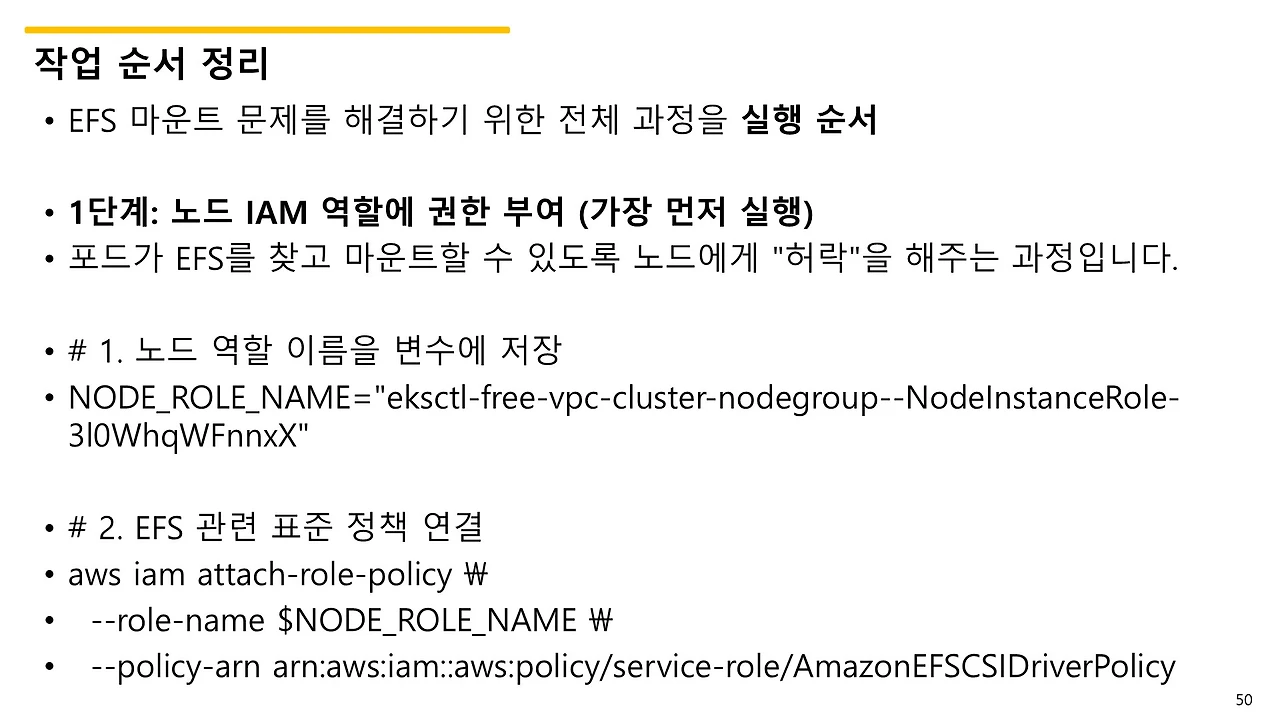 작업 순서 정리

• EFS 마운트 문제를 해결하기 위한 전체 과정을 실행 순서

• 1단계: 노드 IAM 역할에 권한 부여 (가장 먼저 실행)
• 포드가 EFS를 찾고 마운트할 수 있도록 노드에게 "허락"을 해주는 과정입니다.

• # 1. 노드 역할 이름을 변수에 저장
• NODE_ROLE_NAME="eksctl-free-vpc-cluster-nodegroup--NodeInstanceRole-3l0WhqWFnnxX"

• # 2. EFS 관련 표준 정책 연결
• aws iam attach-role-policy ₩
•   --role-name $NODE_ROLE_NAME ₩
•   --policy-arn arn:aws:iam::aws:policy/service-role/AmazonEFSCSIDriverPolicy

50